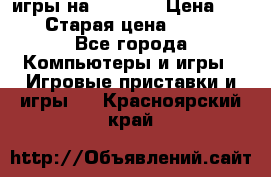 игры на Цена
Старая цена
Все города
Компьютеры и игры
Игровые приставки и игры Красноярский край

http://Объявлений.сайт